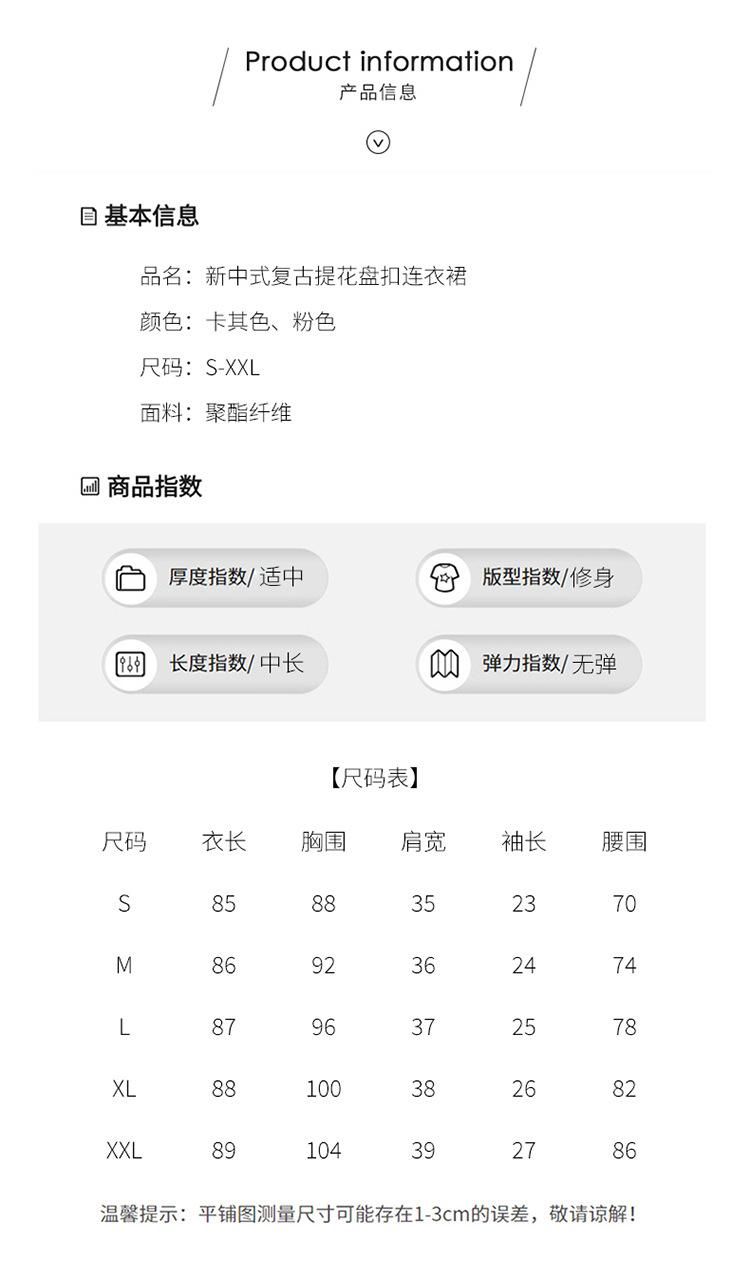 Product information
产品信息

基本信息

品名：新中式复古提花盘扣连衣裙
颜色：卡其色、粉色
尺码：S-XXL
面料：聚酯纤维

商品指数

厚度指数/ 适中
版型指数/修身
长度指数/ 中长
弹力指数/ 无弹

【尺码表】

| 尺码 | 衣长 | 胸围 | 肩宽 | 袖长 | 腰围 |
|---|---|---|---|---|---|
| S | 85 | 88 | 35 | 23 | 70 |
| M | 86 | 92 | 36 | 24 | 74 |
| L | 87 | 96 | 37 | 25 | 78 |
| XL | 88 | 100 | 38 | 26 | 82 |
| XXL | 89 | 104 | 39 | 27 | 86 |

温馨提示：平铺图测量尺寸可能存在1-3cm的误差，敬请谅解！